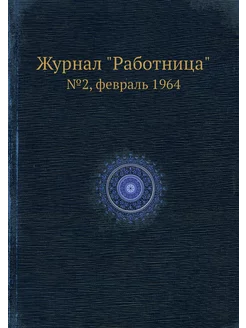 Журнал "Работница"
№2, февраль 1964